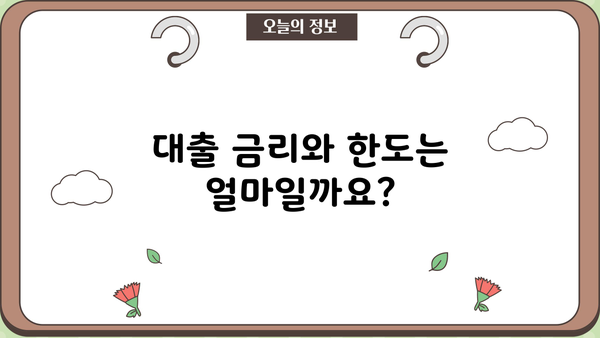 오늘의 정보

대출 금리와 한도는 얼마일까요?